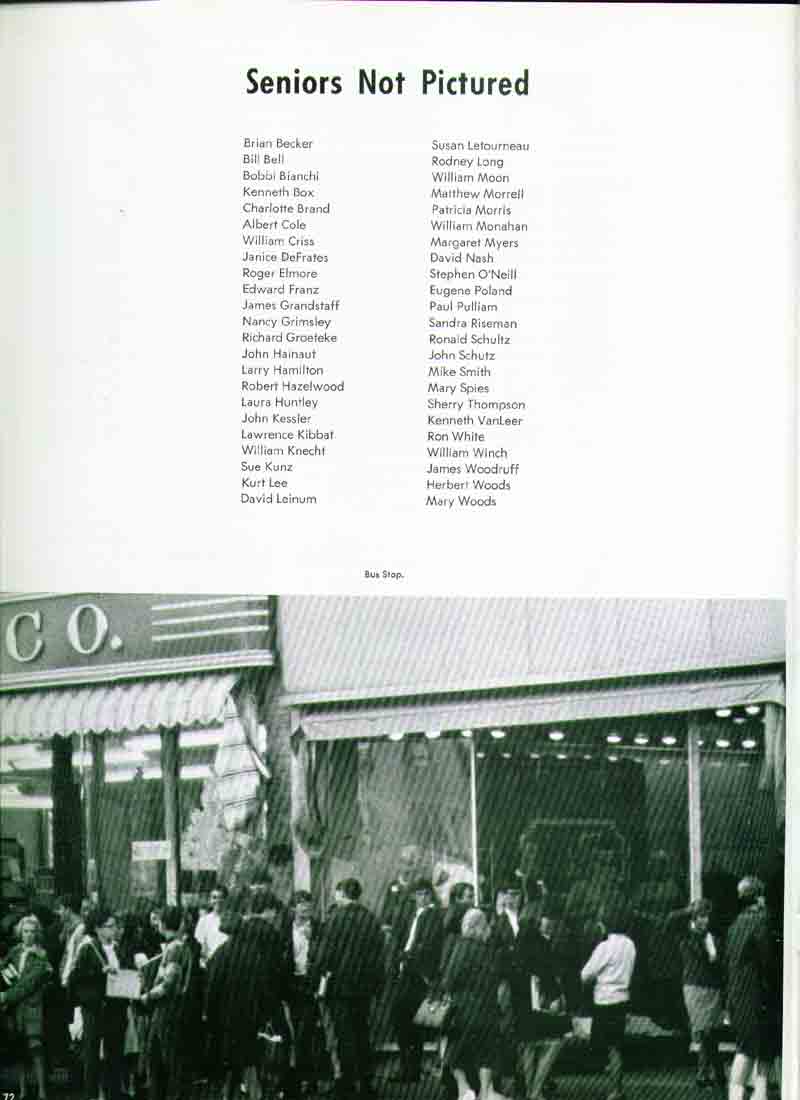 Seniors Not Pictured

Brian Becker
Bill Bell
Bobbi Bianchi
Kenneth Box
Charlotte Brand
Albert Cole
William Criss
Janice DeFrates
Roger Elmore
Edward Franz
James Grandstaff
Nancy Grimsley
Richard Groeteke
John Hainaut
Larry Hamilton
Robert Hazelwood
Laura Huntley
John Kessler
Lawrence Kibbat
William Knecht
Sue Kunz
Kurt Lee
David Leinum

Susan Letourneau
Rodney Long
William Moon
Matthew Morrell
Patricia Morris
William Monahan
Margaret Myers
David Nash
Stephen O'Neill
Eugene Poland
Paul Pulliam
Sandra Riseman
Ronald Schultz
John Schutz
Mike Smith
Mary Spies
Sherry Thompson
Kenneth VanLeer
Ron White
William Winch
James Woodruff
Herbert Woods
Mary Woods

Bus Stop.

CO.

72